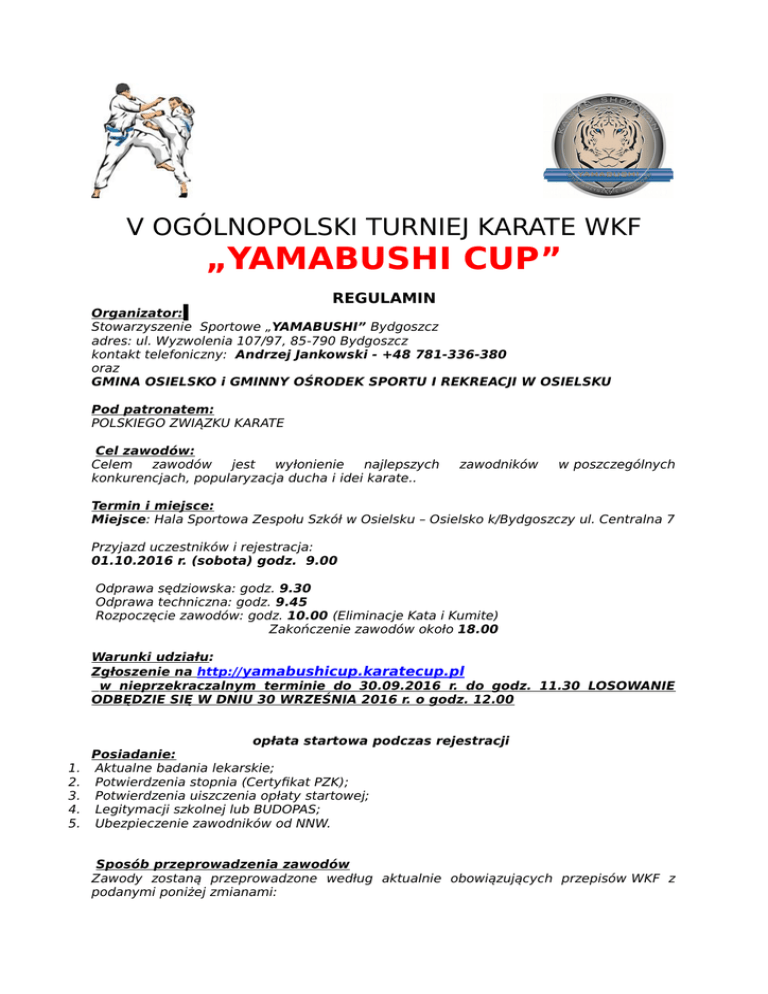 V OGÓLNOPOLSKI TURNIEJ KARATE WKF
„YAMABUSHI CUP”

REGULAMIN

Organizator:
Stowarzyszenie Sportowe „YAMABUSHI” Bydgoszcz
adres: ul. Wyzwolenia 107/97, 85-790 Bydgoszcz
kontakt telefoniczny: Andrzej Jankowski - +48 781-336-380
oraz
GMINA OSIELSKO i GMINNY OŚRODEK SPORTU I REKREACJI W OSIELSKU

Pod patronatem:
POLSKIEGO ZWIĄZKU KARATE

Cel zawodów:
Celem zawodów jest wyłonienie najlepszych zawodników w poszczególnych konkurencjach, popularyzacja ducha i idei karate..

Termin i miejsce:
Miejsce: Hala Sportowa Zespołu Szkół w Osielsku – Osielsko k/Bydgoszczy ul. Centralna 7

Przyjazd uczestników i rejestracja:
01.10.2016 r. (sobota) godz. 9.00

Odprawa sędziowska: godz. 9.30
Odprawa techniczna: godz. 9.45
Rozpoczęcie zawodów: godz. 10.00 (Eliminacje Kata i Kumite)
Zakończenie zawodów około 18.00

Warunki udziału:
Zgłoszenie na http://yamabushicup.karatecup.pl
w nieprzekraczalnym terminie do 30.09.2016 r. do godz. 11.30 LOSOWANIE ODBĘDZIE SIĘ W DNIU 30 WRZEŚNIA 2016 r. o godz. 12.00

opłata startowa podczas rejestracji

Posiadanie:
1. Aktualne badania lekarskie;
2. Potwierdzenia stopnia (Certyfikat PZK);
3. Potwierdzenia uiszczenia opłaty startowej;
4. Legitymacji szkolnej lub BUDOPAS;
5. Ubezpieczenie zawodników od NNW.

Sposób przeprowadzenia zawodów
Zawody zostaną przeprowadzone według aktualnie obowiązujących przepisów WKF z podanymi poniżej zmianami: